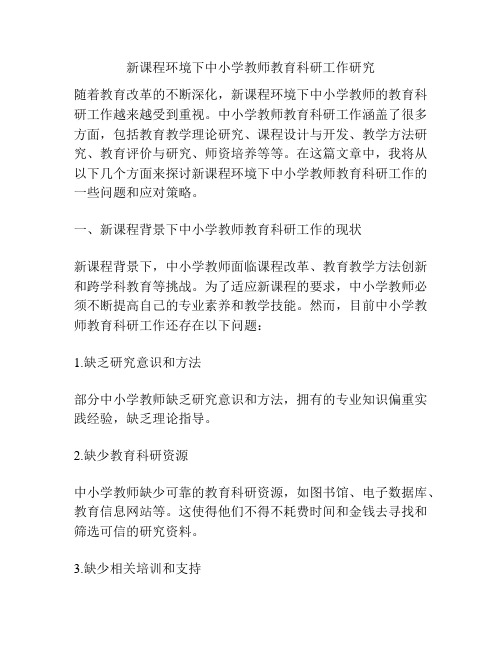 新课程环境下中小学教师教育科研工作研究

随着教育改革的不断深化，新课程环境下中小学教师的教育科研工作越来越受到重视。中小学教师教育科研工作涵盖了很多方面，包括教育教学理论研究、课程设计与开发、教学方法研究、教育评价与研究、师资培养等等。在这篇文章中，我将从以下几个方面来探讨新课程环境下中小学教师教育科研工作的一些问题和应对策略。

一、新课程背景下中小学教师教育科研工作的现状

新课程背景下，中小学教师面临课程改革、教育教学方法创新和跨学科教育等挑战。为了适应新课程的要求，中小学教师必须不断提高自己的专业素养和教学技能。然而，目前中小学教师教育科研工作还存在以下问题：

1.缺乏研究意识和方法

部分中小学教师缺乏研究意识和方法，拥有的专业知识偏重实践经验，缺乏理论指导。

2.缺少教育科研资源

中小学教师缺少可靠的教育科研资源，如图书馆、电子数据库、教育信息网站等。这使得他们不得不耗费时间和金钱去寻找和筛选可信的研究资料。

3.缺少相关培训和支持